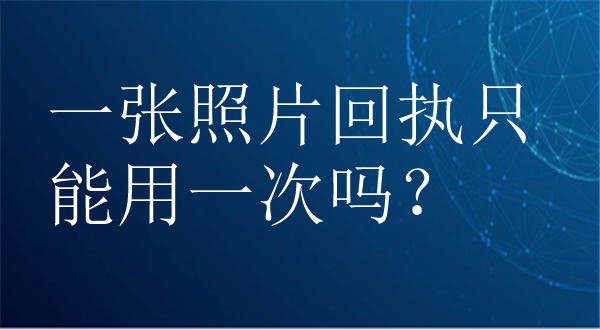 一张照片回执只能用一次吗？